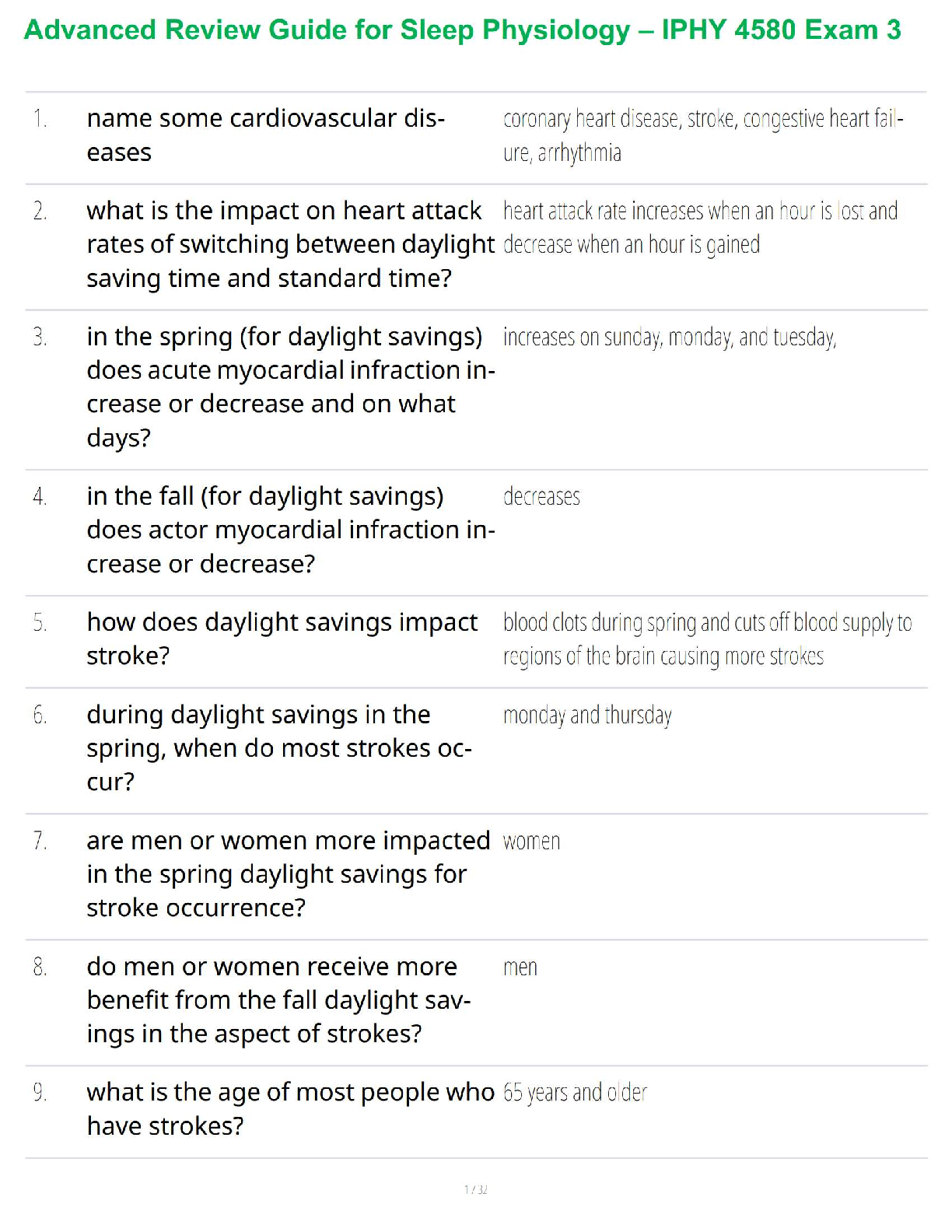 Advanced Review Guide for Sleep Physiology – IPHY 4580 Exam 3

| | | |
|---|---|---|
| 1. | name some cardiovascular diseases | coronary heart disease, stroke, congestive heart failure, arrhythmia |
| 2. | what is the impact on heart attack rates of switching between daylight saving time and standard time? | heart attack rate increases when an hour is lost and decrease when an hour is gained |
| 3. | in the spring (for daylight savings) does acute myocardial infraction increase or decrease and on what days? | increases on sunday, monday, and tuesday, |
| 4. | in the fall (for daylight savings) does actor myocardial infraction increase or decrease? | decreases |
| 5. | how does daylight savings impact stroke? | blood clots during spring and cuts off blood supply to regions of the brain causing more strokes |
| 6. | during daylight savings in the spring, when do most strokes occur? | monday and thursday |
| 7. | are men or women more impacted in the spring daylight savings for stroke occurrence? | women |
| 8. | do men or women receive more benefit from the fall daylight savings in the aspect of strokes? | men |
| 9. | what is the age of most people who have strokes? | 65 years and older |

1 / 32